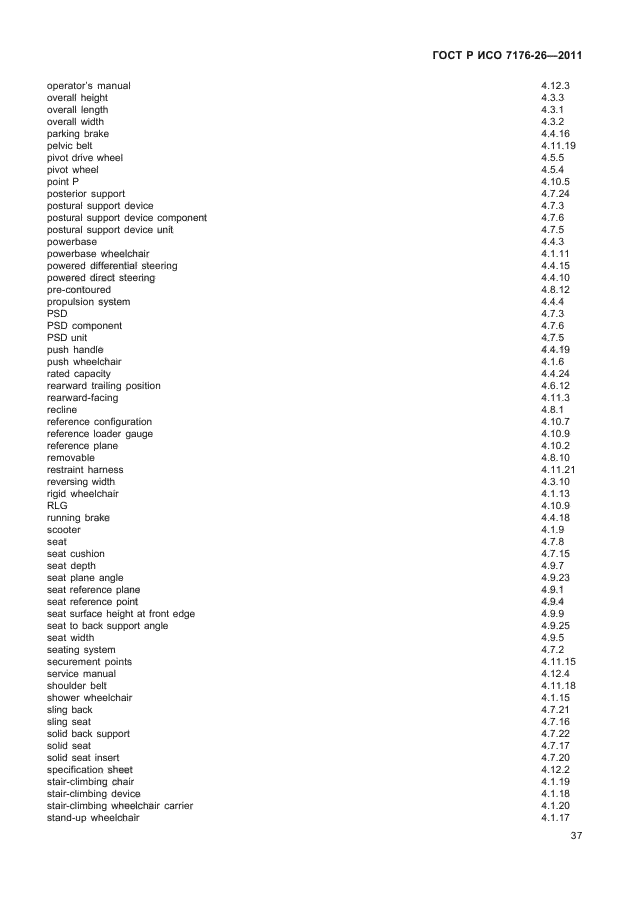 ГОСТ Р ИСО 7176-26—2011

| | |
|---|---|
| operator's manual | 4.12.3 |
| overall height | 4.3.3 |
| overall length | 4.3.1 |
| overall width | 4.3.2 |
| parking brake | 4.4.16 |
| pelvic belt | 4.11.19 |
| pivot drive wheel | 4.5.5 |
| pivot wheel | 4.5.4 |
| point P | 4.10.5 |
| posterior support | 4.7.24 |
| postural support device | 4.7.3 |
| postural support device component | 4.7.6 |
| postural support device unit | 4.7.5 |
| powerbase | 4.4.3 |
| powerbase wheelchair | 4.1.11 |
| powered differential steering | 4.4.15 |
| powered direct steering | 4.4.10 |
| pre-contoured | 4.8.12 |
| propulsion system | 4.4.4 |
| PSD | 4.7.3 |
| PSD component | 4.7.6 |
| PSD unit | 4.7.5 |
| push handle | 4.4.19 |
| push wheelchair | 4.1.6 |
| rated capacity | 4.4.24 |
| rearward trailing position | 4.6.12 |
| rearward-facing | 4.11.3 |
| recline | 4.8.1 |
| reference configuration | 4.10.7 |
| reference loader gauge | 4.10.9 |
| reference plane | 4.10.2 |
| removable | 4.8.10 |
| restraint harness | 4.11.21 |
| reversing width | 4.3.10 |
| rigid wheelchair | 4.1.13 |
| RLG | 4.10.9 |
| running brake | 4.4.18 |
| scooter | 4.1.9 |
| seat | 4.7.8 |
| seat cushion | 4.7.15 |
| seat depth | 4.9.7 |
| seat plane angle | 4.9.23 |
| seat reference plane | 4.9.1 |
| seat reference point | 4.9.4 |
| seat surface height at front edge | 4.9.9 |
| seat to back support angle | 4.9.25 |
| seat width | 4.9.5 |
| seating system | 4.7.2 |
| securement points | 4.11.15 |
| service manual | 4.12.4 |
| shoulder belt | 4.11.18 |
| shower wheelchair | 4.1.15 |
| sling back | 4.7.21 |
| sling seat | 4.7.16 |
| solid back support | 4.7.22 |
| solid seat | 4.7.17 |
| solid seat insert | 4.7.20 |
| specification sheet | 4.12.2 |
| stair-climbing chair | 4.1.19 |
| stair-climbing device | 4.1.18 |
| stair-climbing wheelchair carrier | 4.1.20 |
| stand-up wheelchair | 4.1.17 |

37